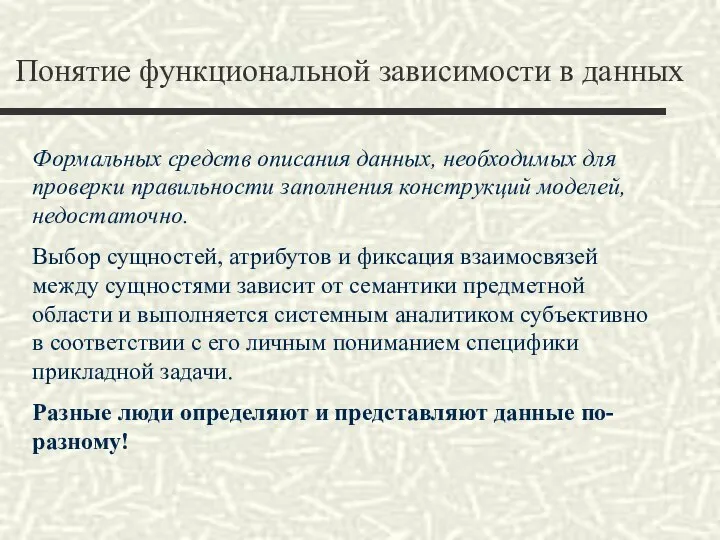 Понятие функциональной зависимости в данных

Формальных средств описания данных, необходимых для проверки правильности заполнения конструкций моделей, недостаточно.

Выбор сущностей, атрибутов и фиксация взаимосвязей между сущностями зависит от семантики предметной области и выполняется системным аналитиком субъективно в соответствии с его личным пониманием специфики прикладной задачи.

Разные люди определяют и представляют данные по-разному!